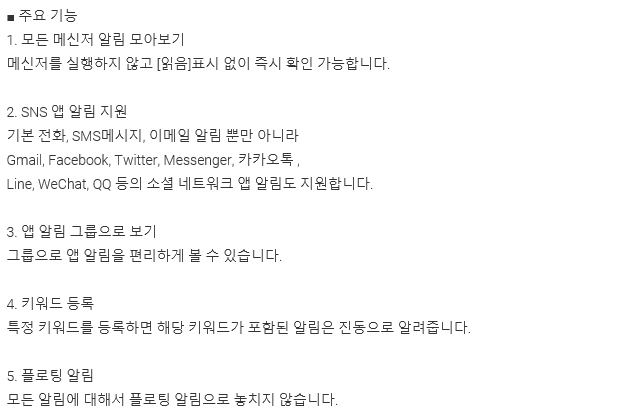 ■ 주요 기능
1. 모든 메신저 알림 모아보기
메신저를 실행하지 않고 [읽음]표시 없이 즉시 확인 가능합니다.

2. SNS 앱 알림 지원
기본 전화, SMS메시지, 이메일 알림 뿐만 아니라
Gmail, Facebook, Twitter, Messenger, 카카오톡 ,
Line, WeChat, QQ 등의 소셜 네트워크 앱 알림도 지원합니다.

3. 앱 알림 그룹으로 보기
그룹으로 앱 알림을 편리하게 볼 수 있습니다.

4. 키워드 등록
특정 키워드를 등록하면 해당 키워드가 포함된 알림은 진동으로 알려줍니다.

5. 플로팅 알림
모든 알림에 대해서 플로팅 알림으로 놓치지 않습니다.